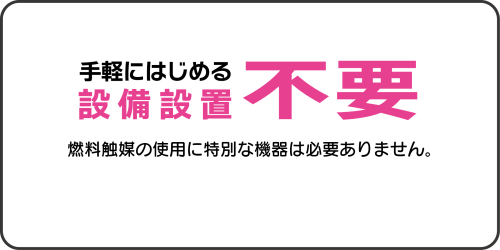 手軽にはじめる
設備設置 不要

燃料触媒の使用に特別な機器は必要ありません。